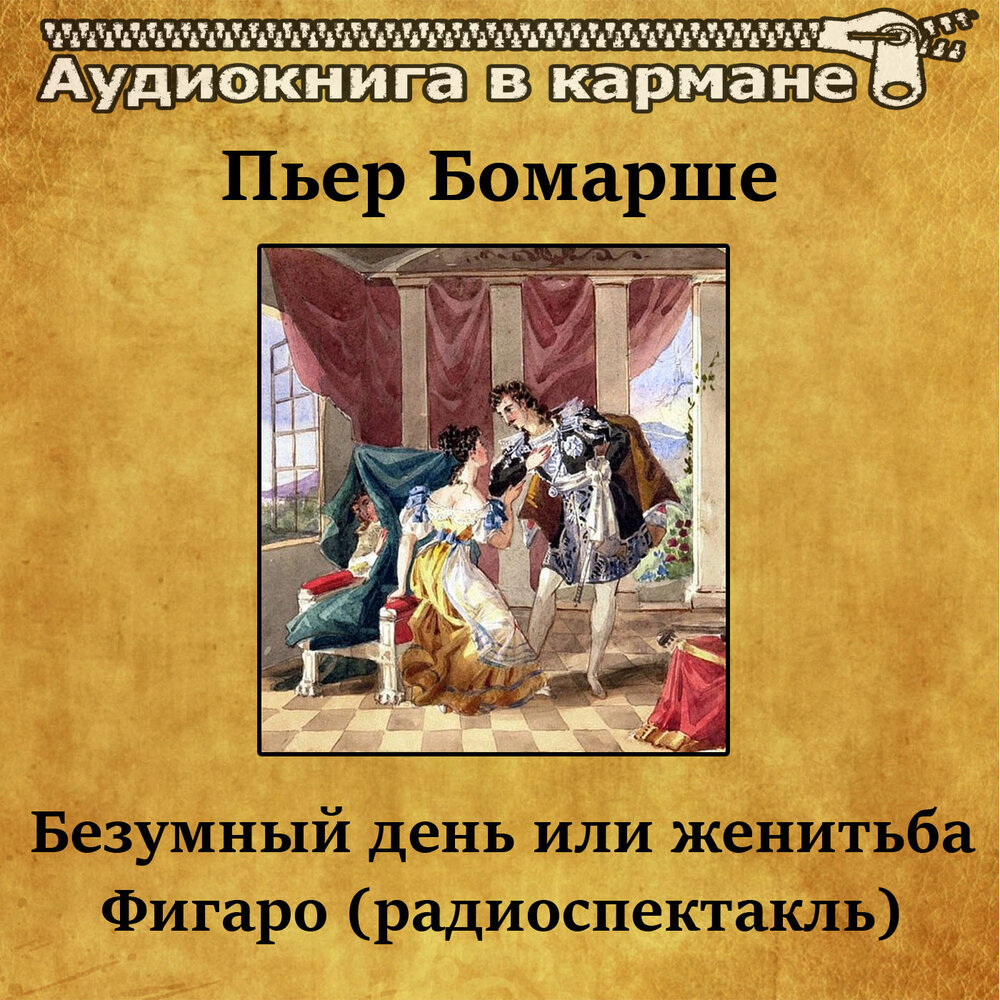 Аудиокнига в кармане

Пьер Бомарше

Безумный день или женитьба Фигаро (радиоспектакль)